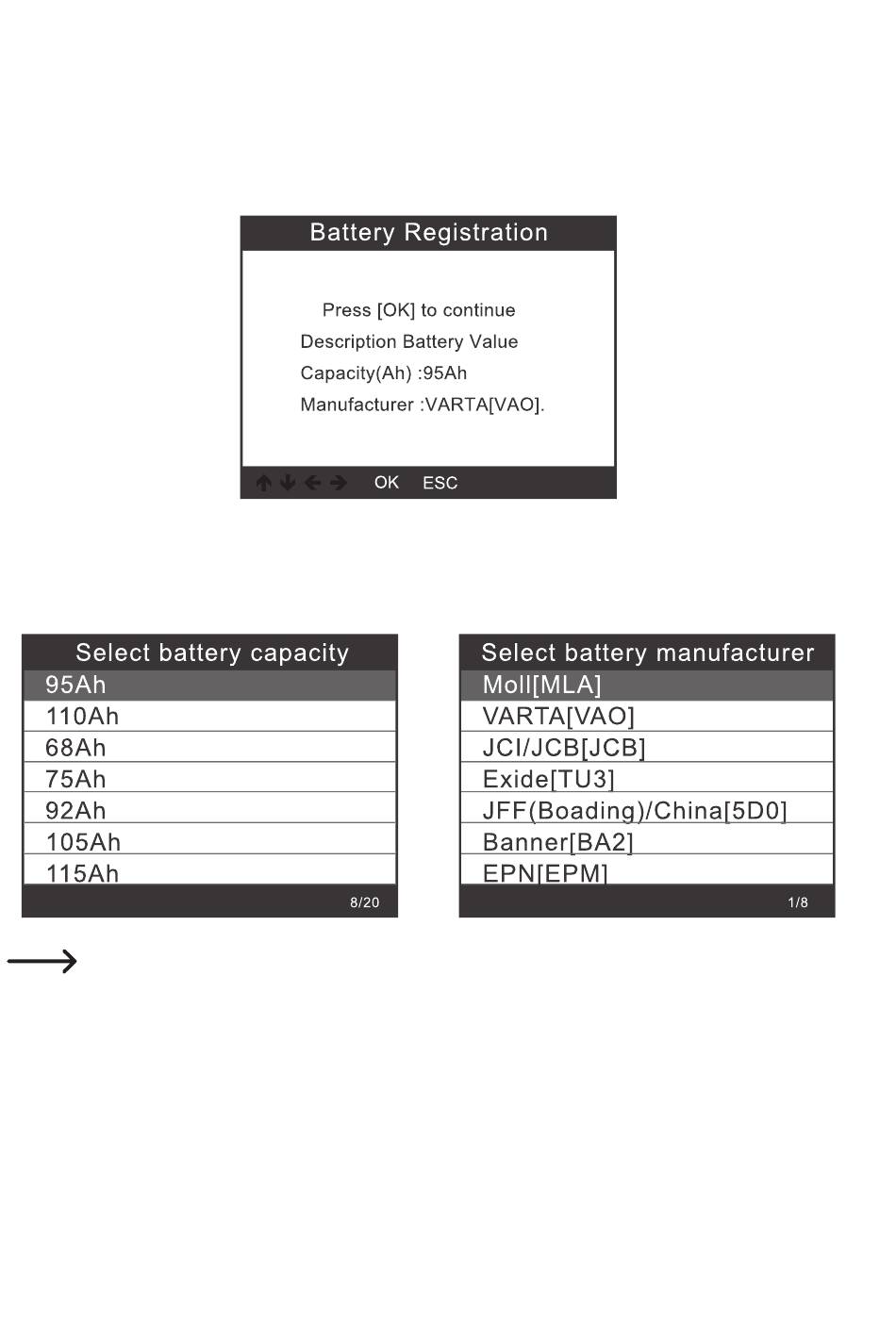 Battery Registration

Press [OK] to continue
Description Battery Value
Capacity(Ah) :95Ah
Manufacturer :VARTA[VAO].

OK ESC

Select battery capacity
95Ah
110Ah
68Ah
75Ah
92Ah
105Ah
115Ah
8/20

Select battery manufacturer
Moll[MLA]
VARTA[VAO]
JCI/JCB[JCB]
Exide[TU3]
JFF(Boading)/China[5D0]
Banner[BA2]
EPN[EPM]
1/8